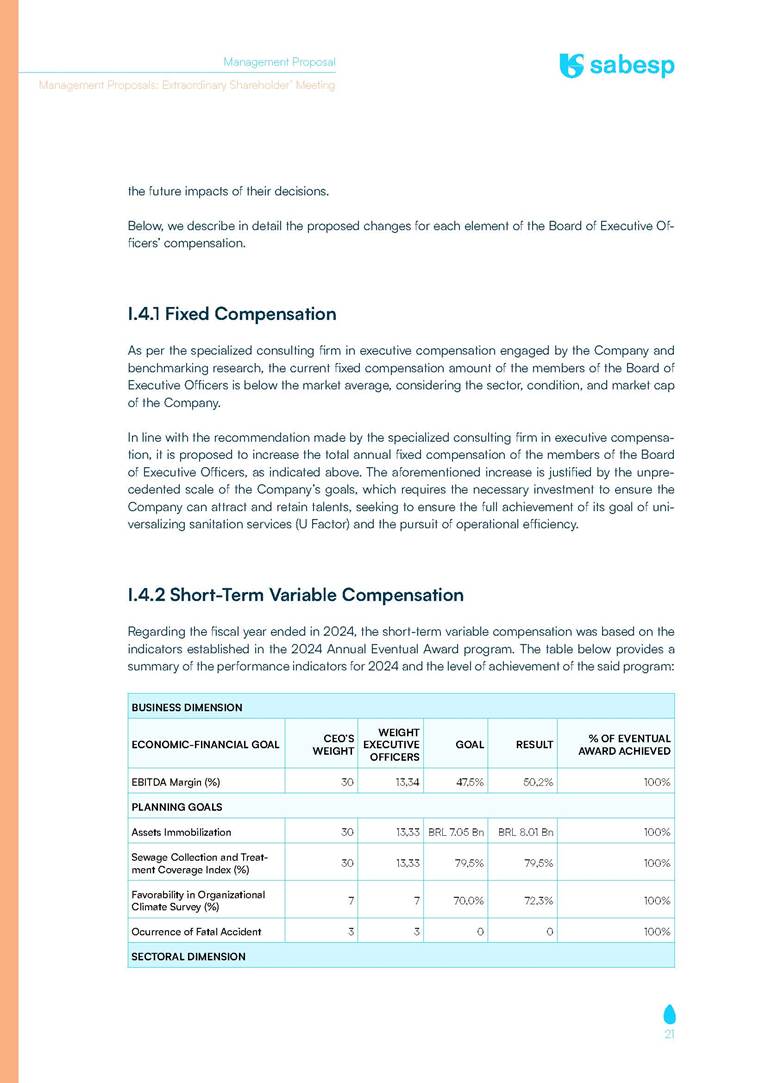 Management Proposal

Management Proposals: Extraordinary Shareholder' Meeting

sabesp

the future impacts of their decisions.

Below, we describe in detail the proposed changes for each element of the Board of Executive Officers' compensation.

I.4.1 Fixed Compensation

As per the specialized consulting firm in executive compensation engaged by the Company and benchmarking research, the current fixed compensation amount of the members of the Board of Executive Officers is below the market average, considering the sector, condition, and market cap of the Company.

In line with the recommendation made by the specialized consulting firm in executive compensation, it is proposed to increase the total annual fixed compensation of the members of the Board of Executive Officers, as indicated above. The aforementioned increase is justified by the unprecedented scale of the Company's goals, which requires the necessary investment to ensure the Company can attract and retain talents, seeking to ensure the full achievement of its goal of universalizing sanitation services (U Factor) and the pursuit of operational efficiency.

I.4.2 Short-Term Variable Compensation

Regarding the fiscal year ended in 2024, the short-term variable compensation was based on the indicators established in the 2024 Annual Eventual Award program. The table below provides a summary of the performance indicators for 2024 and the level of achievement of the said program:

| BUSINESS DIMENSION | | | | | |
|---|---|---|---|---|---|
| ECONOMIC-FINANCIAL GOAL | CEO'S WEIGHT | WEIGHT EXECUTIVE OFFICERS | GOAL | RESULT | % OF EVENTUAL AWARD ACHIEVED |
| EBITDA Margin (%) | 30 | 13,34 | 47,5% | 50,2% | 100% |
| PLANNING GOALS | | | | | |
| Assets Immobilization | 30 | 13,33 | BRL 7.05 Bn | BRL 8.01 Bn | 100% |
| Sewage Collection and Treatment Coverage Index (%) | 30 | 13,33 | 79,5% | 79,5% | 100% |
| Favorability in Organizational Climate Survey (%) | 7 | 7 | 70,0% | 72,3% | 100% |
| Ocurrence of Fatal Accident | 3 | 3 | 0 | 0 | 100% |
| SECTORAL DIMENSION | | | | | |

21